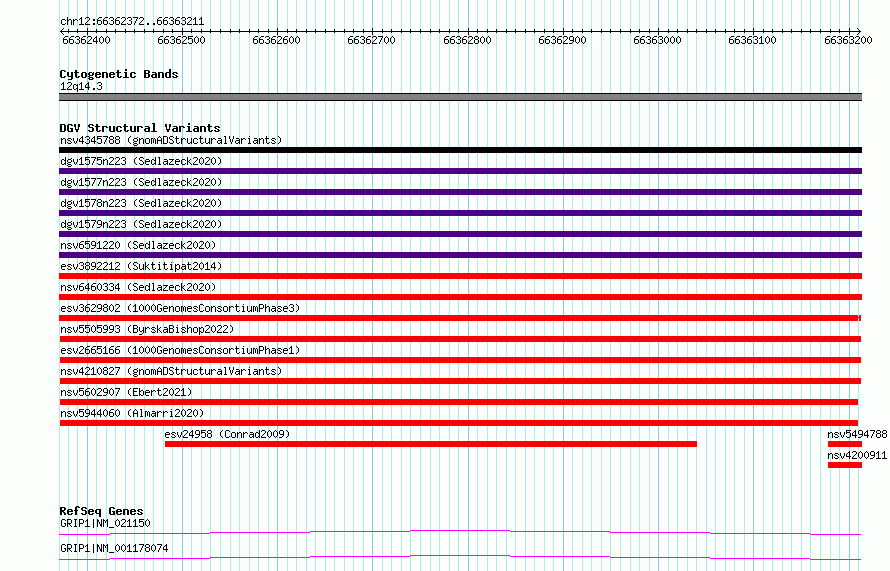 chr12:66362372..66363211

66362400 66362500 66362600 66362700 66362800 66362900 66363000 66363100 66363200

Cytogenetic Bands
12q14.3

DGV Structural Variants
nsv4345788 (gnomADStructuralVariants)
dgv1575n223 (Sedlazeck2020)
dgv1577n223 (Sedlazeck2020)
dgv1578n223 (Sedlazeck2020)
dgv1579n223 (Sedlazeck2020)
nsv6591220 (Sedlazeck2020)
esv3892212 (Suktitipat2014)
nsv6460334 (Sedlazeck2020)
esv3629802 (1000GenomesConsortiumPhase3)
nsv5505993 (ByrskaBishop2022)
esv2665166 (1000GenomesConsortiumPhase1)
nsv4210827 (gnomADStructuralVariants)
nsv5602907 (Ebert2021)
nsv5944060 (Almarri2020)
esv24958 (Conrad2009)
nsv5494788
nsv4200911

RefSeq Genes
GRIP1|NM_021150
GRIP1|NM_001178074